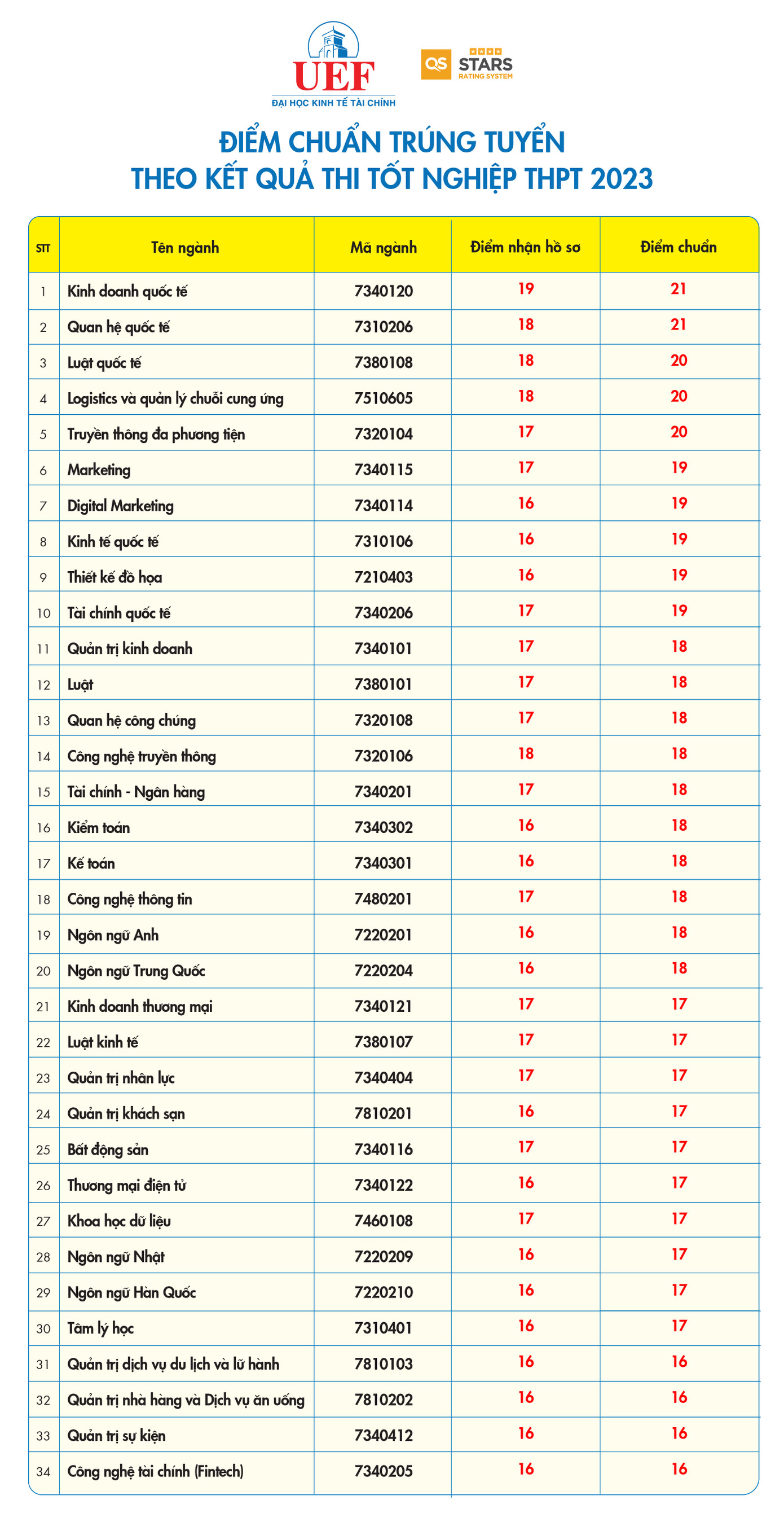 UEF
ĐẠI HỌC KINH TẾ TÀI CHÍNH

QS STARS RATING SYSTEM

ĐIỂM CHUẨN TRÚNG TUYỂN
THEO KẾT QUẢ THI TỐT NGHIỆP THPT 2023

| STT | Tên ngành | Mã ngành | Điểm nhận hồ sơ | Điểm chuẩn |
|---|---|---|---|---|
| 1 | Kinh doanh quốc tế | 7340120 | 19 | 21 |
| 2 | Quan hệ quốc tế | 7310206 | 18 | 21 |
| 3 | Luật quốc tế | 7380108 | 18 | 20 |
| 4 | Logistics và quản lý chuỗi cung ứng | 7510605 | 18 | 20 |
| 5 | Truyền thông đa phương tiện | 7320104 | 17 | 20 |
| 6 | Marketing | 7340115 | 17 | 19 |
| 7 | Digital Marketing | 7340114 | 16 | 19 |
| 8 | Kinh tế quốc tế | 7310106 | 16 | 19 |
| 9 | Thiết kế đồ họa | 7210403 | 16 | 19 |
| 10 | Tài chính quốc tế | 7340206 | 17 | 19 |
| 11 | Quản trị kinh doanh | 7340101 | 17 | 18 |
| 12 | Luật | 7380101 | 17 | 18 |
| 13 | Quan hệ công chúng | 7320108 | 17 | 18 |
| 14 | Công nghệ truyền thông | 7320106 | 18 | 18 |
| 15 | Tài chính - Ngân hàng | 7340201 | 17 | 18 |
| 16 | Kiểm toán | 7340302 | 16 | 18 |
| 17 | Kế toán | 7340301 | 16 | 18 |
| 18 | Công nghệ thông tin | 7480201 | 17 | 18 |
| 19 | Ngôn ngữ Anh | 7220201 | 16 | 18 |
| 20 | Ngôn ngữ Trung Quốc | 7220204 | 16 | 18 |
| 21 | Kinh doanh thương mại | 7340121 | 17 | 17 |
| 22 | Luật kinh tế | 7380107 | 17 | 17 |
| 23 | Quản trị nhân lực | 7340404 | 17 | 17 |
| 24 | Quản trị khách sạn | 7810201 | 16 | 17 |
| 25 | Bất động sản | 7340116 | 17 | 17 |
| 26 | Thương mại điện tử | 7340122 | 16 | 17 |
| 27 | Khoa học dữ liệu | 7460108 | 17 | 17 |
| 28 | Ngôn ngữ Nhật | 7220209 | 16 | 17 |
| 29 | Ngôn ngữ Hàn Quốc | 7220210 | 16 | 17 |
| 30 | Tâm lý học | 7310401 | 16 | 17 |
| 31 | Quản trị dịch vụ du lịch và lữ hành | 7810103 | 16 | 16 |
| 32 | Quản trị nhà hàng và Dịch vụ ăn uống | 7810202 | 16 | 16 |
| 33 | Quản trị sự kiện | 7340412 | 16 | 16 |
| 34 | Công nghệ tài chính (Fintech) | 7340205 | 16 | 16 |